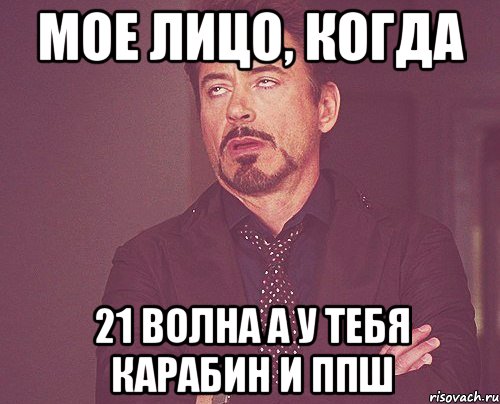 МОЕ ЛИЦО, КОГДА

21 ВОЛНА А У ТЕБЯ КАРАБИН И ППШ

risovach.ru